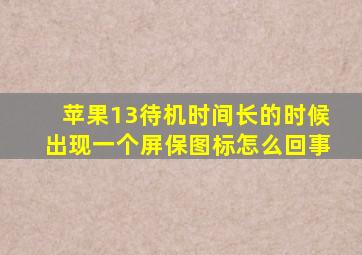 苹果13待机时间长的时候出现一个屏保图标怎么回事